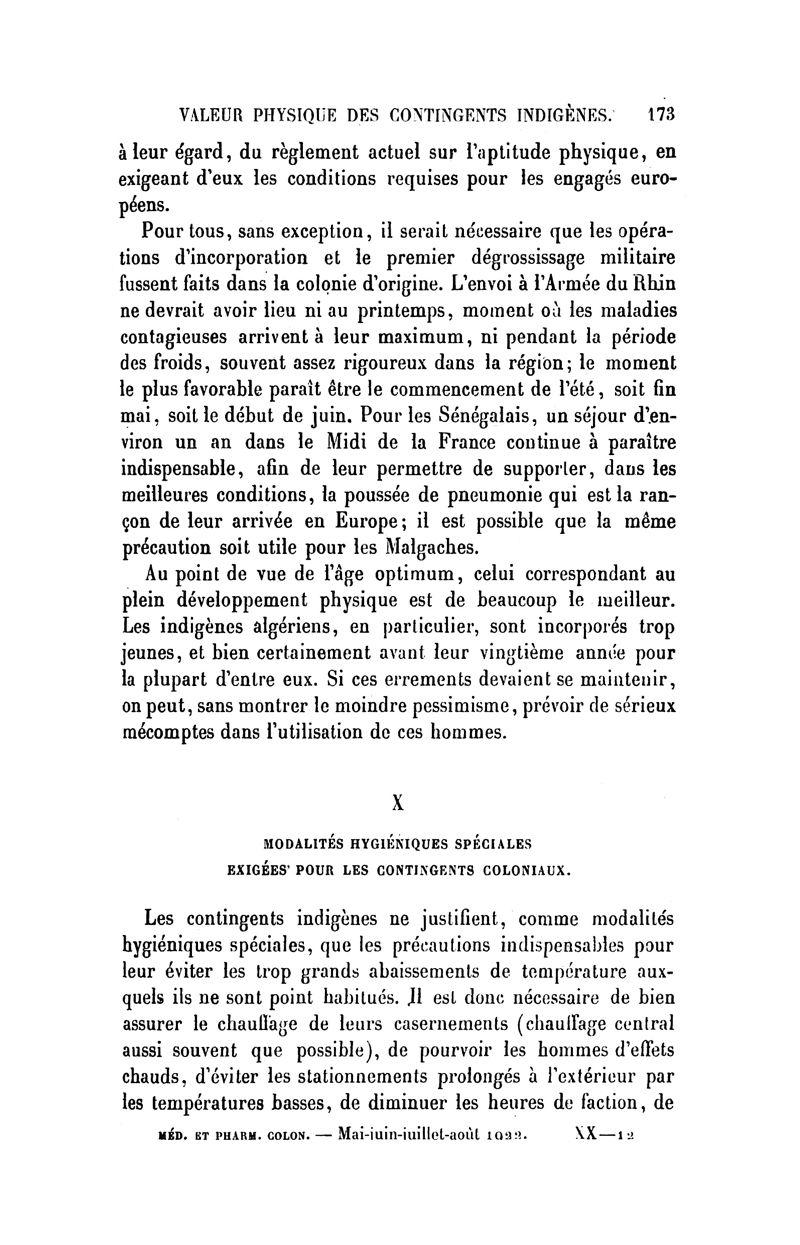 VALEUR PHYSIQUE DES CONTINGENTS INDIGÈNES. 173

à leur égard, du règlement actuel sur l'aptitude physique, en exigeant d'eux les conditions requises pour les engagés européens.

Pour tous, sans exception, il serait nécessaire que les opérations d'incorporation et le premier dégrossissage militaire fussent faits dans la colonie d'origine. L'envoi à l'Armée du Rhin ne devrait avoir lieu ni au printemps, moment où les maladies contagieuses arrivent à leur maximum, ni pendant la période des froids, souvent assez rigoureux dans la région; le moment le plus favorable paraît être le commencement de l'été, soit fin mai, soit le début de juin. Pour les Sénégalais, un séjour d'environ un an dans le Midi de la France continue à paraître indispensable, afin de leur permettre de supporter, dans les meilleures conditions, la poussée de pneumonie qui est la rançon de leur arrivée en Europe; il est possible que la même précaution soit utile pour les Malgaches.

Au point de vue de l'âge optimum, celui correspondant au plein développement physique est de beaucoup le meilleur. Les indigènes algériens, en particulier, sont incorporés trop jeunes, et bien certainement avant leur vingtième année pour la plupart d'entre eux. Si ces errements devaient se maintenir, on peut, sans montrer le moindre pessimisme, prévoir de sérieux mécomptes dans l'utilisation de ces hommes.

X

MODALITÉS HYGIÉNIQUES SPÉCIALES
EXIGÉES POUR LES CONTINGENTS COLONIAUX.

Les contingents indigènes ne justifient, comme modalités hygiéniques spéciales, que les précautions indispensables pour leur éviter les trop grands abaissements de température auxquels ils ne sont point habitués. Il est donc nécessaire de bien assurer le chauffage de leurs casernements (chauffage central aussi souvent que possible), de pourvoir les hommes d'effets chauds, d'éviter les stationnements prolongés à l'extérieur par les températures basses, de diminuer les heures de faction, de

MÉD. ET PHARM. COLON. — Mai-juin-juillet-août 1922. XX—12